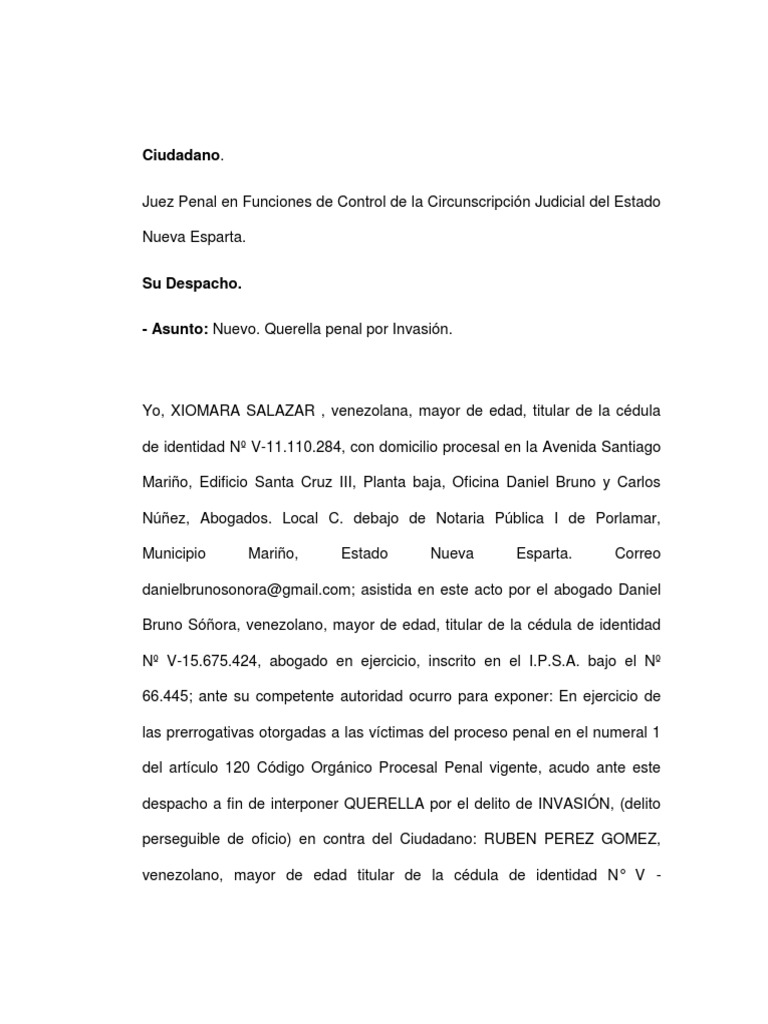 Ciudadano.

Juez Penal en Funciones de Control de la Circunscripción Judicial del Estado Nueva Esparta.

Su Despacho.

- Asunto: Nuevo. Querella penal por Invasión.

Yo, XIOMARA SALAZAR , venezolana, mayor de edad, titular de la cédula de identidad Nº V-11.110.284, con domicilio procesal en la Avenida Santiago Mariño, Edificio Santa Cruz III, Planta baja, Oficina Daniel Bruno y Carlos Núñez, Abogados. Local C. debajo de Notaria Pública I de Porlamar, Municipio Mariño, Estado Nueva Esparta. Correo danielbrunosonora@gmail.com; asistida en este acto por el abogado Daniel Bruno Sóñora, venezolano, mayor de edad, titular de la cédula de identidad Nº V-15.675.424, abogado en ejercicio, inscrito en el I.P.S.A. bajo el Nº 66.445; ante su competente autoridad ocurro para exponer: En ejercicio de las prerrogativas otorgadas a las víctimas del proceso penal en el numeral 1 del artículo 120 Código Orgánico Procesal Penal vigente, acudo ante este despacho a fin de interponer QUERELLA por el delito de INVASIÓN, (delito perseguible de oficio) en contra del Ciudadano: RUBEN PEREZ GOMEZ, venezolano, mayor de edad titular de la cédula de identidad N° V -